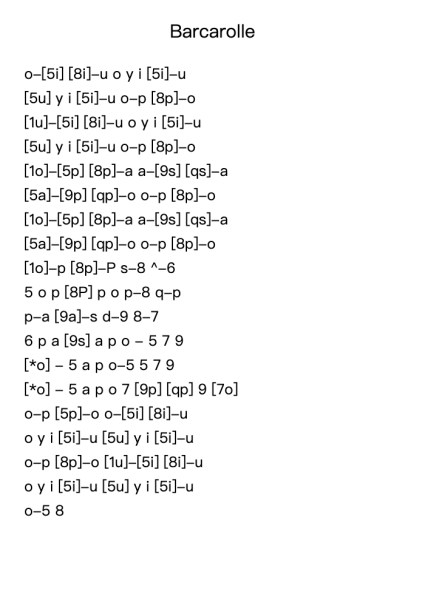 Barcarolle

o–[5i] [8i]–u o y i [5i]–u
[5u] y i [5i]–u o–p [8p]–o
[1u]–[5i] [8i]–u o y i [5i]–u
[5u] y i [5i]–u o–p [8p]–o
[1o]–[5p] [8p]–a a–[9s] [qs]–a
[5a]–[9p] [qp]–o o–p [8p]–o
[1o]–[5p] [8p]–a a–[9s] [qs]–a
[5a]–[9p] [qp]–o o–p [8p]–o
[1o]–p [8p]–P s–8 ^–6
5 o p [8P] p o p–8 q–p
p–a [9a]–s d–9 8–7
6 p a [9s] a p o – 5 7 9
[*o] – 5 a p o–5 5 7 9
[*o] – 5 a p o 7 [9p] [qp] 9 [7o]
o–p [5p]–o o–[5i] [8i]–u
o y i [5i]–u [5u] y i [5i]–u
o–p [8p]–o [1u]–[5i] [8i]–u
o y i [5i]–u [5u] y i [5i]–u
o–5 8